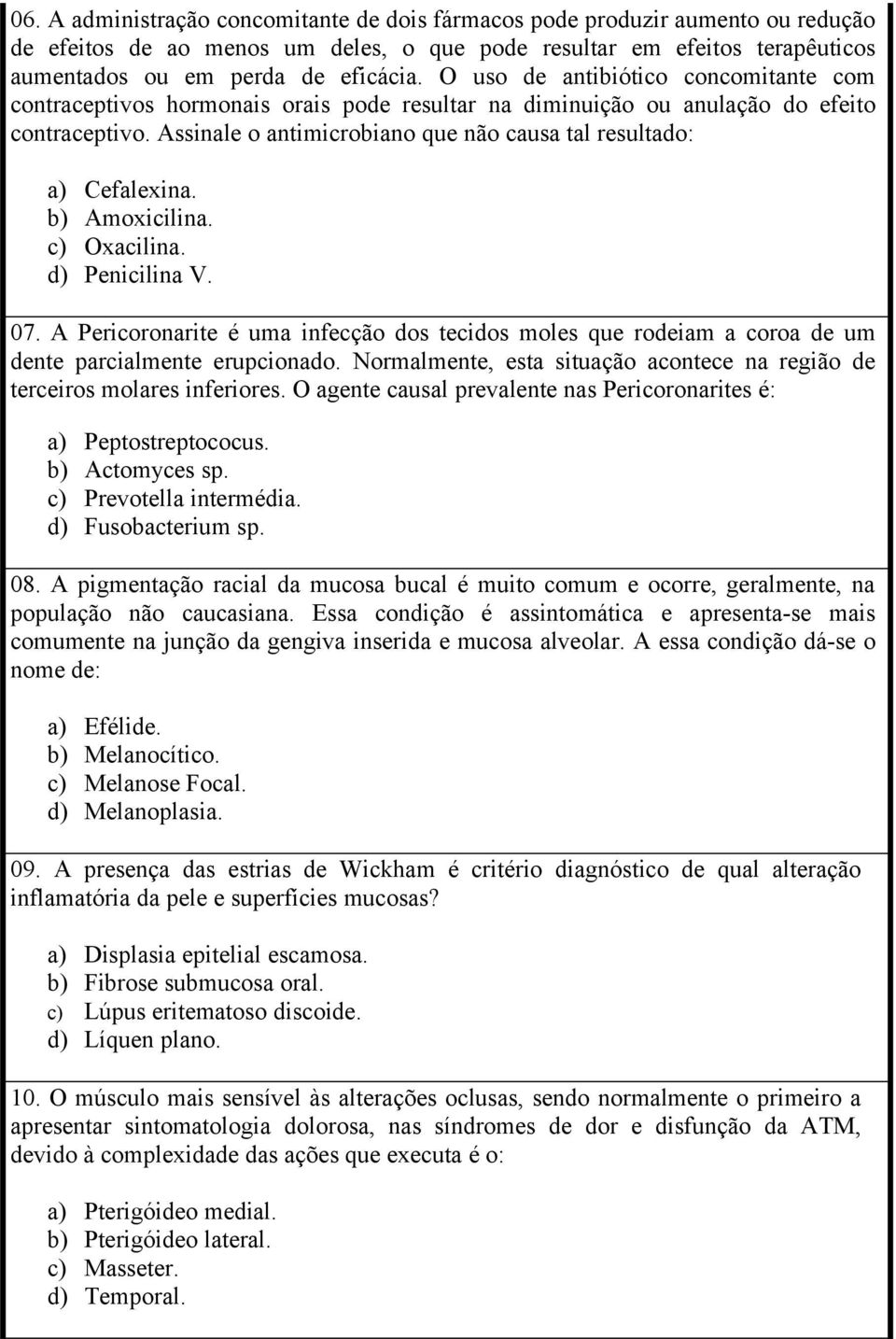 06. A administração concomitante de dois fármacos pode produzir aumento ou redução de efeitos de ao menos um deles, o que pode resultar em efeitos terapêuticos aumentados ou em perda de eficácia. O uso de antibiótico concomitante com contraceptivos hormonais orais pode resultar na diminuição ou anulação do efeito contraceptivo. Assinale o antimicrobiano que não causa tal resultado:

a) Cefalexina.
b) Amoxicilina.
c) Oxacilina.
d) Penicilina V.

07. A Pericoronarite é uma infecção dos tecidos moles que rodeiam a coroa de um dente parcialmente erupcionado. Normalmente, esta situação acontece na região de terceiros molares inferiores. O agente causal prevalente nas Pericoronarites é:

a) Peptostreptococus.
b) Actomyces sp.
c) Prevotella intermédia.
d) Fusobacterium sp.

08. A pigmentação racial da mucosa bucal é muito comum e ocorre, geralmente, na população não caucasiana. Essa condição é assintomática e apresenta-se mais comumente na junção da gengiva inserida e mucosa alveolar. A essa condição dá-se o nome de:

a) Efélide.
b) Melanocítico.
c) Melanose Focal.
d) Melanoplasia.

09. A presença das estrias de Wickham é critério diagnóstico de qual alteração inflamatória da pele e superfícies mucosas?

a) Displasia epitelial escamosa.
b) Fibrose submucosa oral.
c) Lúpus eritematoso discoide.
d) Líquen plano.

10. O músculo mais sensível às alterações oclusas, sendo normalmente o primeiro a apresentar sintomatologia dolorosa, nas síndromes de dor e disfunção da ATM, devido à complexidade das ações que executa é o:

a) Pterigóideo medial.
b) Pterigóideo lateral.
c) Masseter.
d) Temporal.